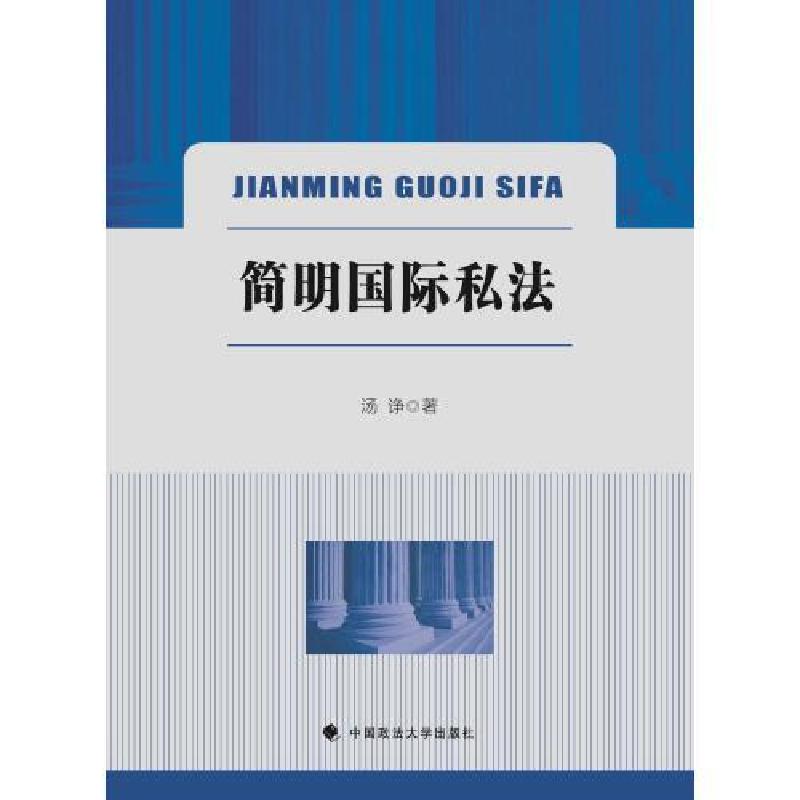 JIANMING GUOJI SIFA

简明国际私法

汤 诤◎著

中国政法大学出版社